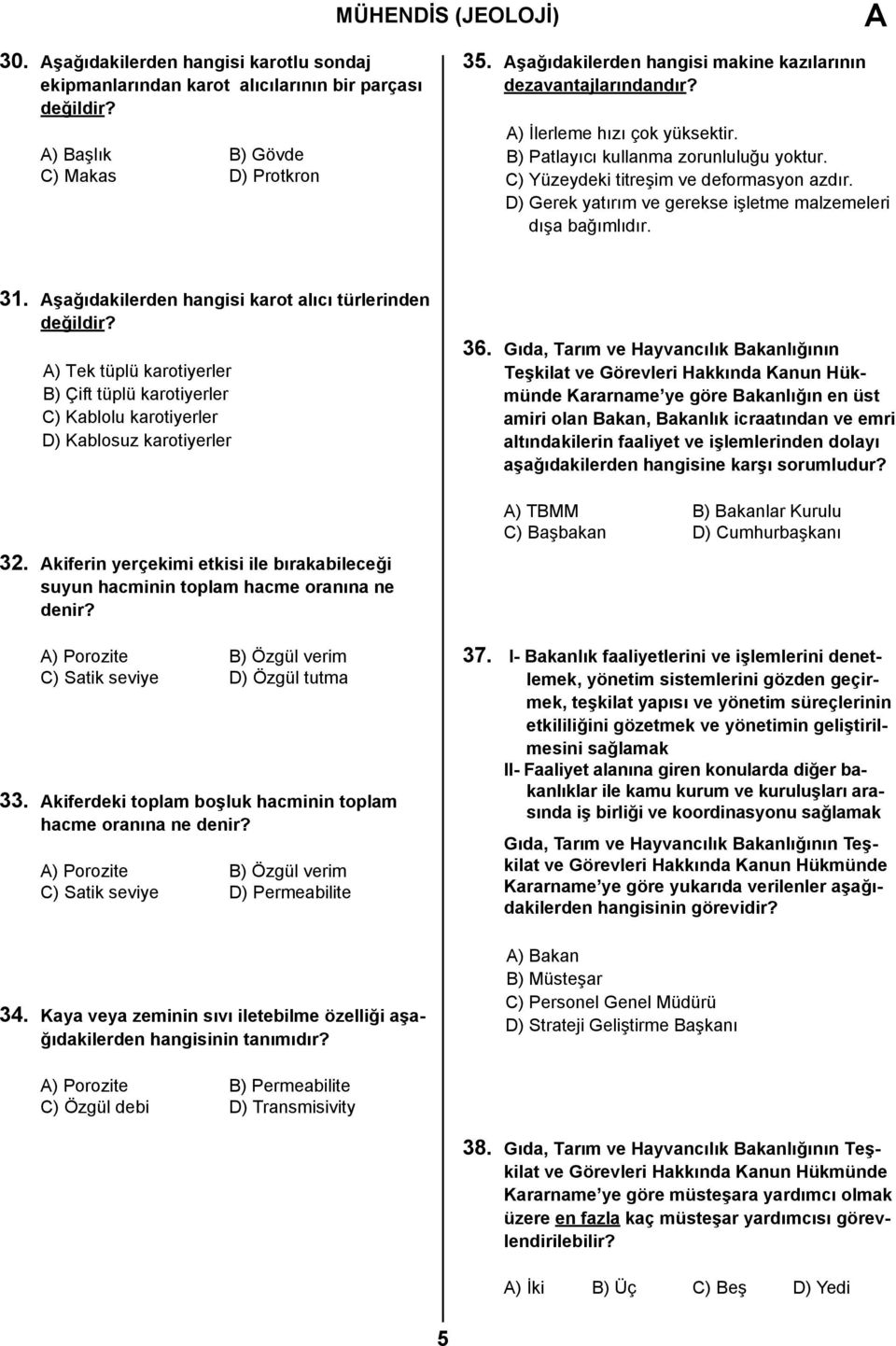 MÜHENDİS (JEOLOJİ)

A

30. Aşağıdakilerden hangisi karotlu sondaj ekipmanlarından karot alıcılarının bir parçası değildir?

A) Başlık B) Gövde
C) Makas D) Protkron

31. Aşağıdakilerden hangisi karot alıcı türlerinden değildir?

A) Tek tüplü karotiyerler
B) Çift tüplü karotiyerler
C) Kablolu karotiyerler
D) Kablosuz karotiyerler

32. Akiferin yerçekimi etkisi ile bırakabileceği suyun hacminin toplam hacme oranına ne denir?

A) Porozite B) Özgül verim
C) Satik seviye D) Özgül tutma

33. Akiferdeki toplam boşluk hacminin toplam hacme oranına ne denir?

A) Porozite B) Özgül verim
C) Satik seviye D) Permeabilite

34. Kaya veya zeminin sıvı iletebilme özelliği aşağıdakilerden hangisinin tanımıdır?

A) Porozite B) Permeabilite
C) Özgül debi D) Transmisivity

35. Aşağıdakilerden hangisi makine kazılarının dezavantajlarındandır?

A) İlerleme hızı çok yüksektir.
B) Patlayıcı kullanma zorunluluğu yoktur.
C) Yüzeydeki titreşim ve deformasyon azdır.
D) Gerek yatırım ve gerekse işletme malzemeleri dışa bağımlıdır.

36. Gıda, Tarım ve Hayvancılık Bakanlığının Teşkilat ve Görevleri Hakkında Kanun Hükmünde Kararname'ye göre Bakanlığın en üst amiri olan Bakan, Bakanlık icraatından ve emri altındakilerin faaliyet ve işlemlerinden dolayı aşağıdakilerden hangisine karşı sorumludur?

A) TBMM B) Bakanlar Kurulu
C) Başbakan D) Cumhurbaşkanı

37. I- Bakanlık faaliyetlerini ve işlemlerini denetlemek, yönetim sistemlerini gözden geçirmek, teşkilat yapısı ve yönetim süreçlerinin etkililiğini gözetmek ve yönetimin geliştirilmesini sağlamak
II- Faaliyet alanına giren konularda diğer bakanlıklar ile kamu kurum ve kuruluşları arasında iş birliği ve koordinasyonu sağlamak

Gıda, Tarım ve Hayvancılık Bakanlığının Teşkilat ve Görevleri Hakkında Kanun Hükmünde Kararname'ye göre yukarıda verilenler aşağıdakilerden hangisinin görevidir?

A) Bakan
B) Müsteşar
C) Personel Genel Müdürü
D) Strateji Geliştirme Başkanı

38. Gıda, Tarım ve Hayvancılık Bakanlığının Teşkilat ve Görevleri Hakkında Kanun Hükmünde Kararname'ye göre müsteşara yardımcı olmak üzere en fazla kaç müsteşar yardımcısı görevlendirilebilir?

A) İki B) Üç C) Beş D) Yedi

5